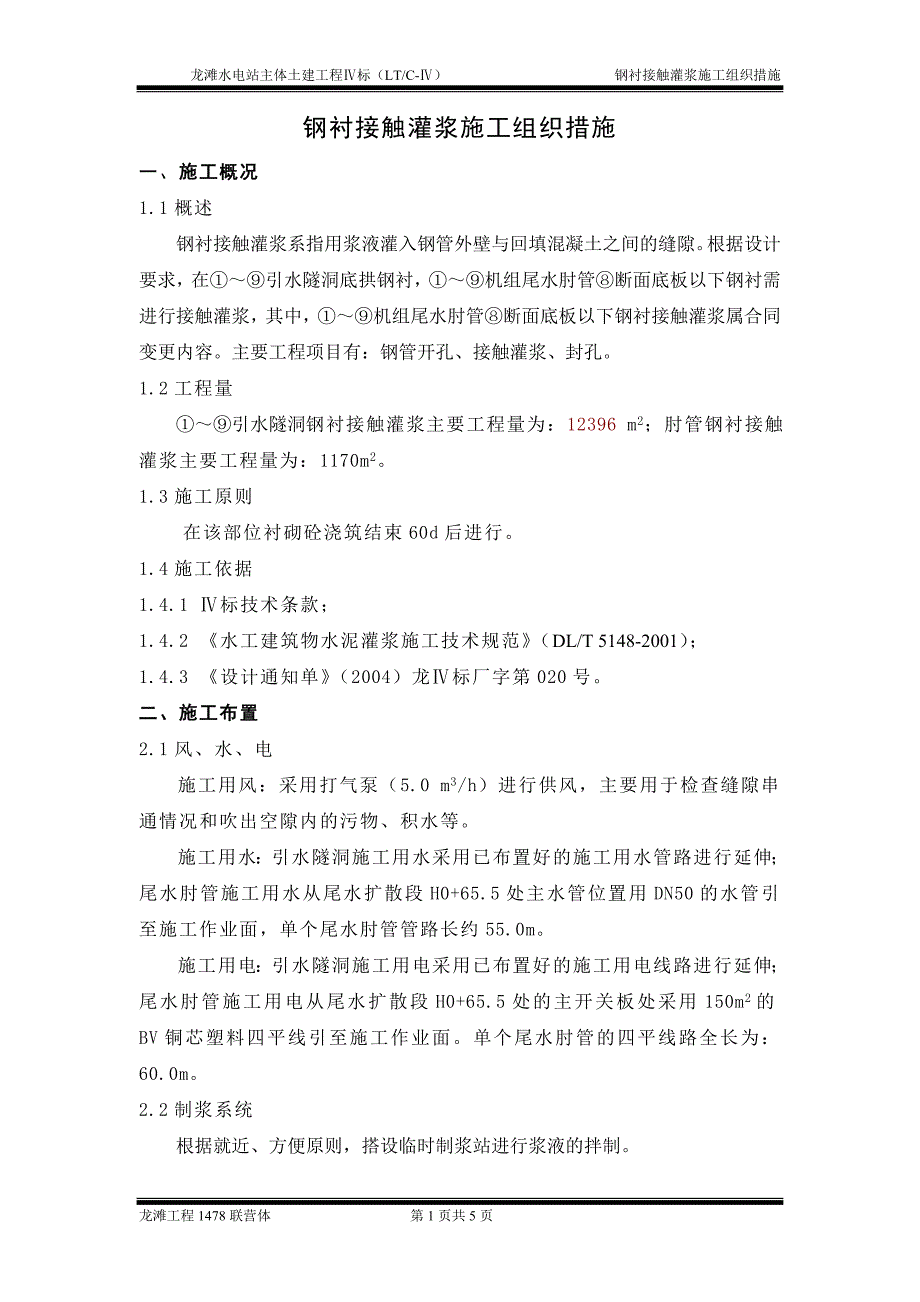 龙滩水电站主体土建工程Ⅳ标（LT/C-Ⅳ）　　钢衬接触灌浆施工组织措施

钢衬接触灌浆施工组织措施

一、施工概况

1.1 概述

钢衬接触灌浆系指用浆液灌入钢管外壁与回填混凝土之间的缝隙。根据设计要求，在①～⑨引水隧洞底拱钢衬，①～⑨机组尾水肘管⑧断面底板以下钢衬需进行接触灌浆，其中，①～⑨机组尾水肘管⑧断面底板以下钢衬接触灌浆属合同变更内容。主要工程项目有：钢管开孔、接触灌浆、封孔。

1.2 工程量

①～⑨引水隧洞钢衬接触灌浆主要工程量为：12396 $m^2$；肘管钢衬接触灌浆主要工程量为：1170$m^2$。

1.3 施工原则

在该部位衬砌砼浇筑结束 60d 后进行。

1.4 施工依据

1.4.1 Ⅳ标技术条款；

1.4.2 《水工建筑物水泥灌浆施工技术规范》（DL/T 5148-2001）；

1.4.3 《设计通知单》（2004）龙Ⅳ标厂字第 020 号。

二、施工布置

2.1 风、水、电

施工用风：采用打气泵（5.0 $m^3/h$）进行供风，主要用于检查缝隙串通情况和吹出空隙内的污物、积水等。

施工用水：引水隧洞施工用水采用已布置好的施工用水管路进行延伸；尾水肘管施工用水从尾水扩散段 H0+65.5 处主水管位置用 DN50 的水管引至施工作业面，单个尾水肘管管路长约 55.0m。

施工用电：引水隧洞施工用电采用已布置好的施工用电线路进行延伸；尾水肘管施工用电从尾水扩散段 H0+65.5 处的主开关板处采用 150$m^2$ 的 BV 铜芯塑料四平线引至施工作业面。单个尾水肘管的四平线路全长为：60.0m。

2.2 制浆系统

根据就近、方便原则，搭设临时制浆站进行浆液的拌制。

龙滩工程 1478 联营体　　第 1 页共 5 页